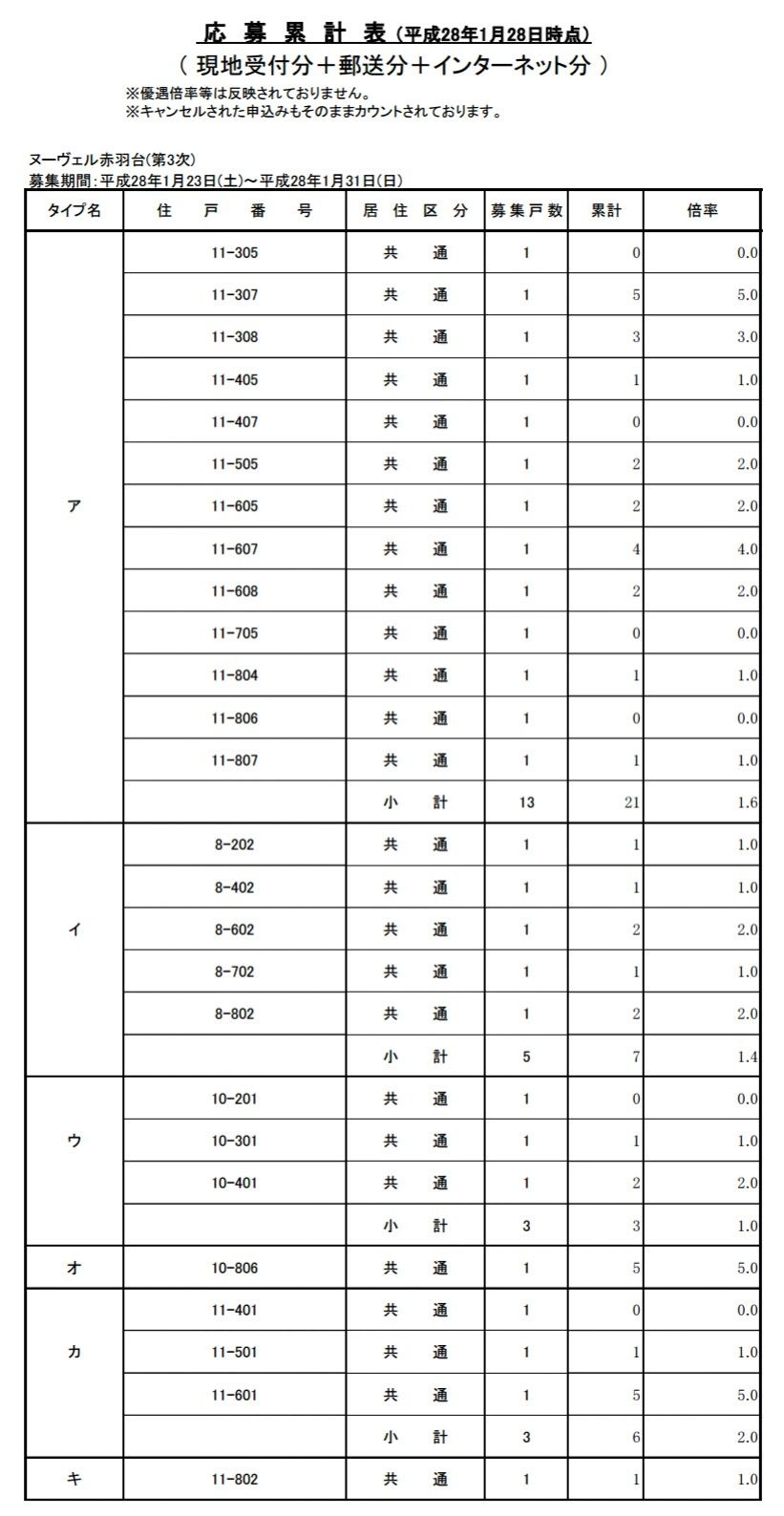 応 募 累 計 表（平成28年1月28日時点）
（ 現地受付分＋郵送分＋インターネット分 ）
※優遇倍率等は反映されておりません。
※キャンセルされた申込みもそのままカウントされております。

ヌーヴェル赤羽台(第3次)
募集期間：平成28年1月23日(土)～平成28年1月31日(日)

| タイプ名 | 住 戸 番 号 | 居 住 区 分 | 募集戸数 | 累計 | 倍率 |
|---|---|---|---|---|---|
| ア | 11-305 | 共 通 | 1 | 0 | 0.0 |
| | 11-307 | 共 通 | 1 | 5 | 5.0 |
| | 11-308 | 共 通 | 1 | 3 | 3.0 |
| | 11-405 | 共 通 | 1 | 1 | 1.0 |
| | 11-407 | 共 通 | 1 | 0 | 0.0 |
| | 11-505 | 共 通 | 1 | 2 | 2.0 |
| | 11-605 | 共 通 | 1 | 2 | 2.0 |
| | 11-607 | 共 通 | 1 | 4 | 4.0 |
| | 11-608 | 共 通 | 1 | 2 | 2.0 |
| | 11-705 | 共 通 | 1 | 0 | 0.0 |
| | 11-804 | 共 通 | 1 | 1 | 1.0 |
| | 11-806 | 共 通 | 1 | 0 | 0.0 |
| | 11-807 | 共 通 | 1 | 1 | 1.0 |
| | | 小 計 | 13 | 21 | 1.6 |
| イ | 8-202 | 共 通 | 1 | 1 | 1.0 |
| | 8-402 | 共 通 | 1 | 1 | 1.0 |
| | 8-602 | 共 通 | 1 | 2 | 2.0 |
| | 8-702 | 共 通 | 1 | 1 | 1.0 |
| | 8-802 | 共 通 | 1 | 2 | 2.0 |
| | | 小 計 | 5 | 7 | 1.4 |
| ウ | 10-201 | 共 通 | 1 | 0 | 0.0 |
| | 10-301 | 共 通 | 1 | 1 | 1.0 |
| | 10-401 | 共 通 | 1 | 2 | 2.0 |
| | | 小 計 | 3 | 3 | 1.0 |
| オ | 10-806 | 共 通 | 1 | 5 | 5.0 |
| カ | 11-401 | 共 通 | 1 | 0 | 0.0 |
| | 11-501 | 共 通 | 1 | 1 | 1.0 |
| | 11-601 | 共 通 | 1 | 5 | 5.0 |
| | | 小 計 | 3 | 6 | 2.0 |
| キ | 11-802 | 共 通 | 1 | 1 | 1.0 |